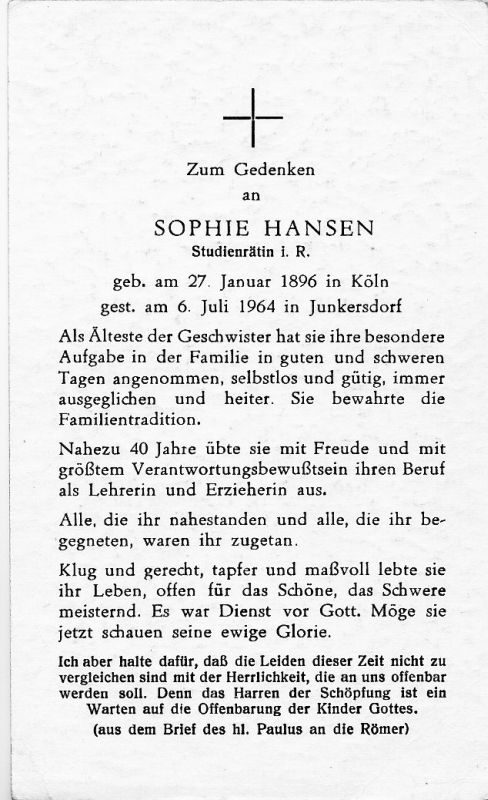 Zum Gedenken
an

SOPHIE HANSEN
Studienrätin i. R.

geb. am 27. Januar 1896 in Köln
gest. am 6. Juli 1964 in Junkersdorf

Als Älteste der Geschwister hat sie ihre besondere Aufgabe in der Familie in guten und schweren Tagen angenommen, selbstlos und gütig, immer ausgeglichen und heiter. Sie bewahrte die Familientradition.

Nahezu 40 Jahre übte sie mit Freude und mit größtem Verantwortungsbewußtsein ihren Beruf als Lehrerin und Erzieherin aus.

Alle, die ihr nahestanden und alle, die ihr begegneten, waren ihr zugetan.

Klug und gerecht, tapfer und maßvoll lebte sie ihr Leben, offen für das Schöne, das Schwere meisternd. Es war Dienst vor Gott. Möge sie jetzt schauen seine ewige Glorie.

Ich aber halte dafür, daß die Leiden dieser Zeit nicht zu vergleichen sind mit der Herrlichkeit, die an uns offenbar werden soll. Denn das Harren der Schöpfung ist ein Warten auf die Offenbarung der Kinder Gottes.
(aus dem Brief des hl. Paulus an die Römer)